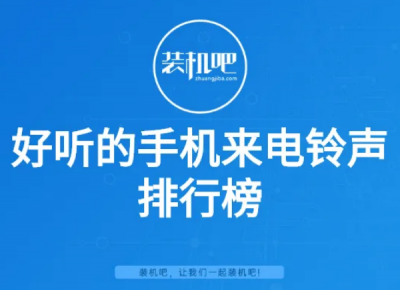 装机吧
zhuangjiba.com

好听的手机来电铃声排行榜

装机吧，让我们一起装机吧!